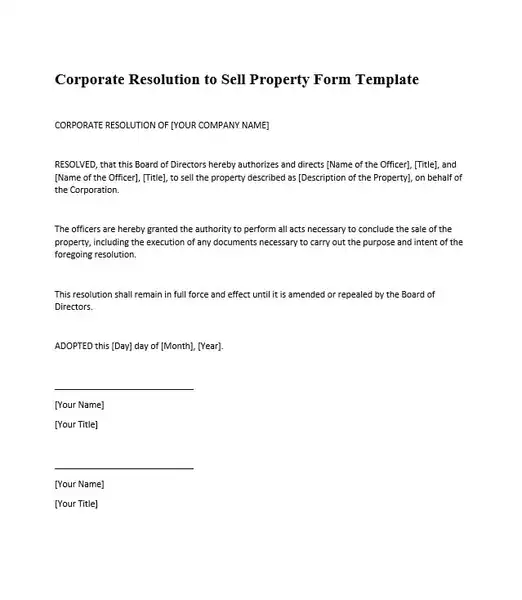 Corporate Resolution to Sell Property Form Template

CORPORATE RESOLUTION OF [YOUR COMPANY NAME]

RESOLVED, that this Board of Directors hereby authorizes and directs [Name of the Officer], [Title], and [Name of the Officer], [Title], to sell the property described as [Description of the Property], on behalf of the Corporation.

The officers are hereby granted the authority to perform all acts necessary to conclude the sale of the property, including the execution of any documents necessary to carry out the purpose and intent of the foregoing resolution.

This resolution shall remain in full force and effect until it is amended or repealed by the Board of Directors.

ADOPTED this [Day] day of [Month], [Year].

[Your Name]

[Your Title]

[Your Name]

[Your Title]